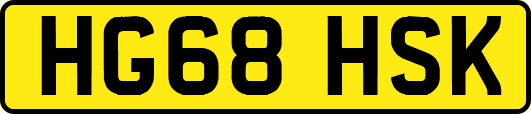 HG68 HSK